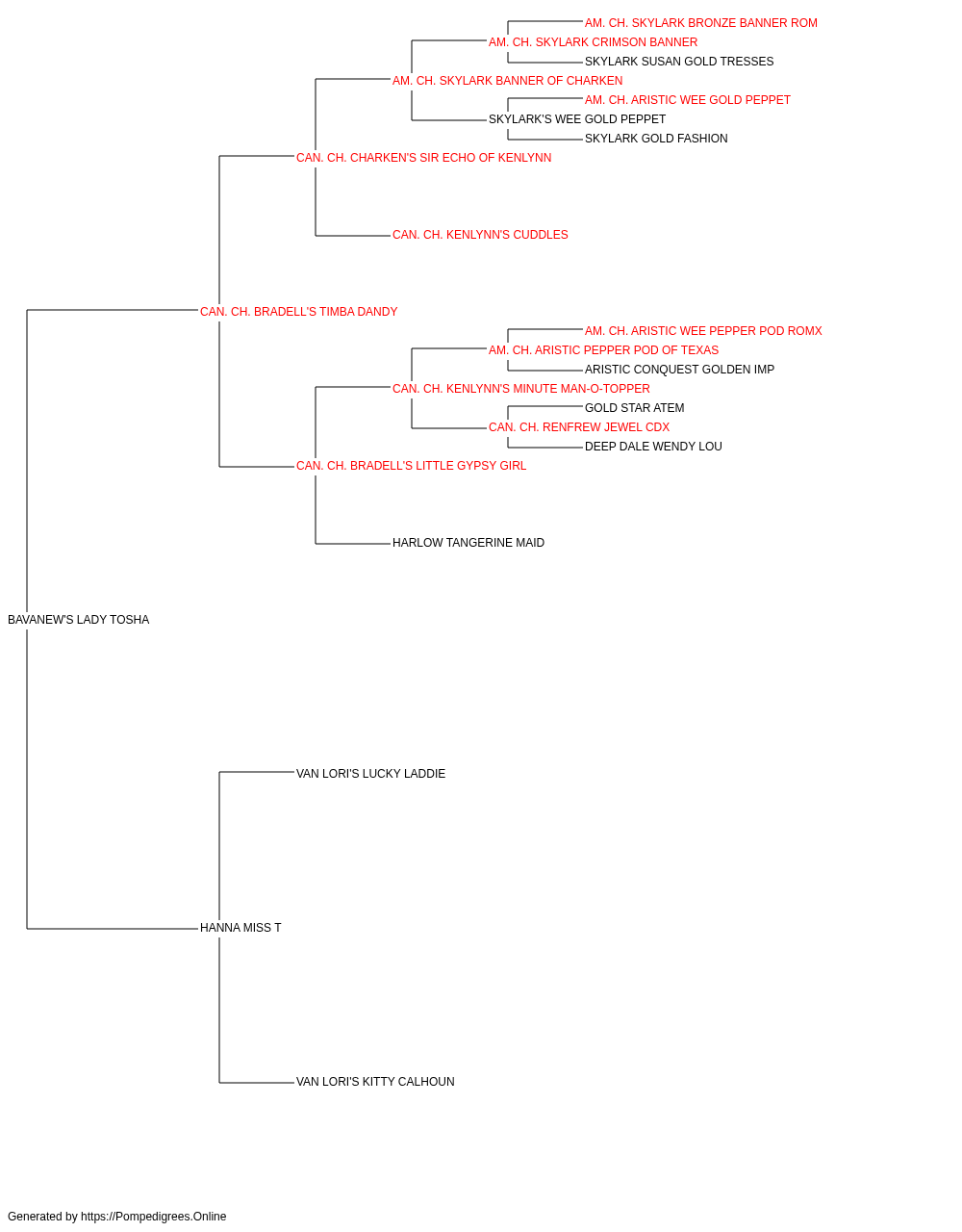 AM. CH. SKYLARK BRONZE BANNER ROM
AM. CH. SKYLARK CRIMSON BANNER
SKYLARK SUSAN GOLD TRESSES
AM. CH. SKYLARK BANNER OF CHARKEN
AM. CH. ARISTIC WEE GOLD PEPPET
SKYLARK'S WEE GOLD PEPPET
SKYLARK GOLD FASHION
CAN. CH. CHARKEN'S SIR ECHO OF KENLYNN
CAN. CH. KENLYNN'S CUDDLES
CAN. CH. BRADELL'S TIMBA DANDY
AM. CH. ARISTIC WEE PEPPER POD ROMX
AM. CH. ARISTIC PEPPER POD OF TEXAS
ARISTIC CONQUEST GOLDEN IMP
CAN. CH. KENLYNN'S MINUTE MAN-O-TOPPER
GOLD STAR ATEM
CAN. CH. RENFREW JEWEL CDX
DEEP DALE WENDY LOU
CAN. CH. BRADELL'S LITTLE GYPSY GIRL
HARLOW TANGERINE MAID
BAVANEW'S LADY TOSHA
VAN LORI'S LUCKY LADDIE
HANNA MISS T
VAN LORI'S KITTY CALHOUN

Generated by https://Pompedigrees.Online